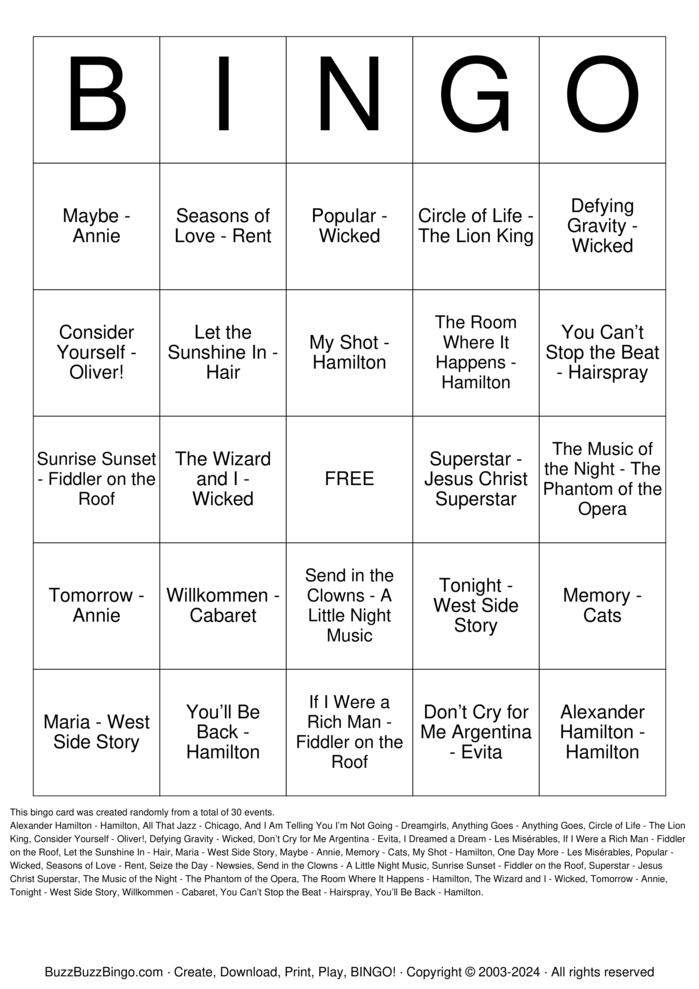 | B | I | N | G | O |
|---|---|---|---|---|
| Maybe - Annie | Seasons of Love - Rent | Popular - Wicked | Circle of Life - The Lion King | Defying Gravity - Wicked |
| Consider Yourself - Oliver! | Let the Sunshine In - Hair | My Shot - Hamilton | The Room Where It Happens - Hamilton | You Can't Stop the Beat - Hairspray |
| Sunrise Sunset - Fiddler on the Roof | The Wizard and I - Wicked | FREE | Superstar - Jesus Christ Superstar | The Music of the Night - The Phantom of the Opera |
| Tomorrow - Annie | Willkommen - Cabaret | Send in the Clowns - A Little Night Music | Tonight - West Side Story | Memory - Cats |
| Maria - West Side Story | You'll Be Back - Hamilton | If I Were a Rich Man - Fiddler on the Roof | Don't Cry for Me Argentina - Evita | Alexander Hamilton - Hamilton |

This bingo card was created randomly from a total of 30 events.
Alexander Hamilton - Hamilton, All That Jazz - Chicago, And I Am Telling You I'm Not Going - Dreamgirls, Anything Goes - Anything Goes, Circle of Life - The Lion King, Consider Yourself - Oliver!, Defying Gravity - Wicked, Don't Cry for Me Argentina - Evita, I Dreamed a Dream - Les Misérables, If I Were a Rich Man - Fiddler on the Roof, Let the Sunshine In - Hair, Maria - West Side Story, Maybe - Annie, Memory - Cats, My Shot - Hamilton, One Day More - Les Misérables, Popular - Wicked, Seasons of Love - Rent, Seize the Day - Newsies, Send in the Clowns - A Little Night Music, Sunrise Sunset - Fiddler on the Roof, Superstar - Jesus Christ Superstar, The Music of the Night - The Phantom of the Opera, The Room Where It Happens - Hamilton, The Wizard and I - Wicked, Tomorrow - Annie, Tonight - West Side Story, Willkommen - Cabaret, You Can't Stop the Beat - Hairspray, You'll Be Back - Hamilton.

BuzzBuzzBingo.com · Create, Download, Print, Play, BINGO! · Copyright © 2003-2024 · All rights reserved